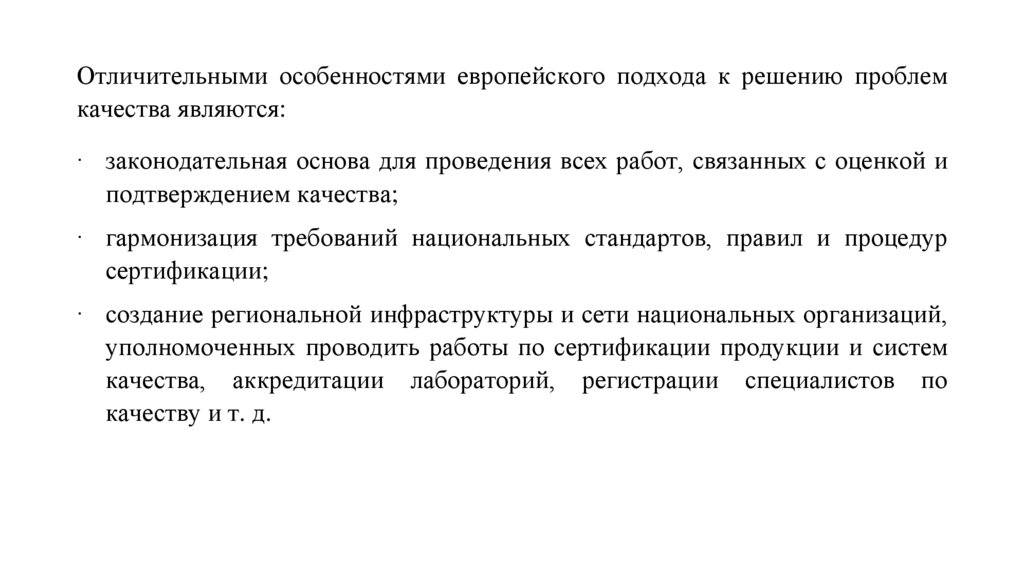 Отличительными особенностями европейского подхода к решению проблем качества являются:

· законодательная основа для проведения всех работ, связанных с оценкой и подтверждением качества;

· гармонизация требований национальных стандартов, правил и процедур сертификации;

· создание региональной инфраструктуры и сети национальных организаций, уполномоченных проводить работы по сертификации продукции и систем качества, аккредитации лабораторий, регистрации специалистов по качеству и т. д.